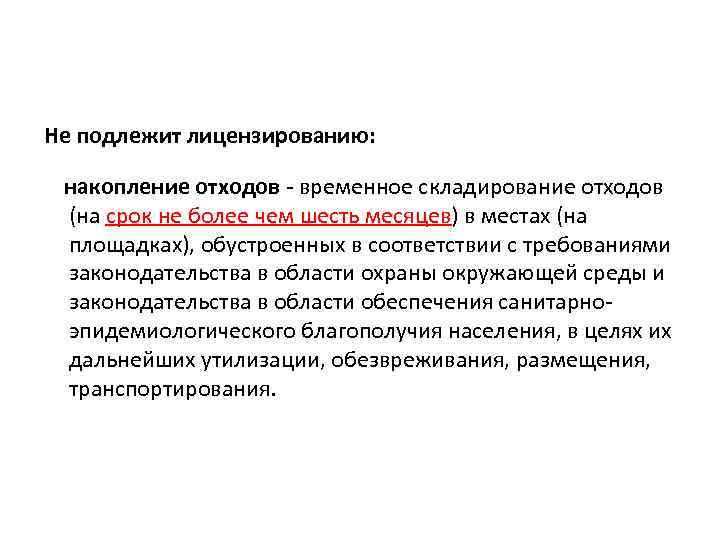 Не подлежит лицензированию:

накопление отходов - временное складирование отходов (на срок не более чем шесть месяцев) в местах (на площадках), обустроенных в соответствии с требованиями законодательства в области охраны окружающей среды и законодательства в области обеспечения санитарно-эпидемиологического благополучия населения, в целях их дальнейших утилизации, обезвреживания, размещения, транспортирования.